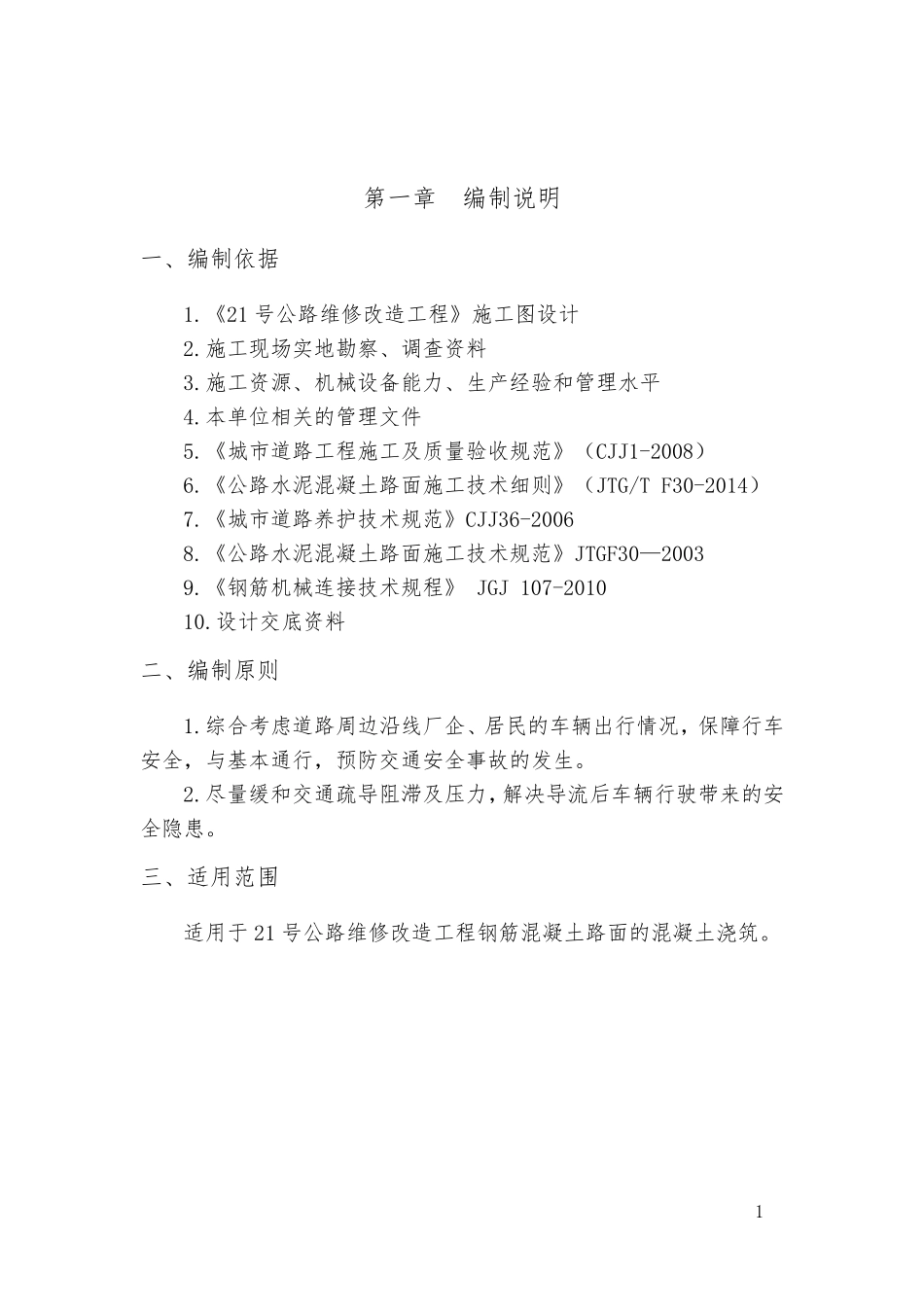 第一章　编制说明

一、编制依据

1.《21号公路维修改造工程》施工图设计
2.施工现场实地勘察、调查资料
3.施工资源、机械设备能力、生产经验和管理水平
4.本单位相关的管理文件
5.《城市道路工程施工及质量验收规范》（CJJ1-2008）
6.《公路水泥混凝土路面施工技术细则》（JTG/T F30-2014）
7.《城市道路养护技术规范》CJJ36-2006
8.《公路水泥混凝土路面施工技术规范》JTGF30—2003
9.《钢筋机械连接技术规程》 JGJ 107-2010
10.设计交底资料

二、编制原则

1.综合考虑道路周边沿线厂企、居民的车辆出行情况，保障行车安全，与基本通行，预防交通安全事故的发生。

2.尽量缓和交通疏导阻滞及压力，解决导流后车辆行驶带来的安全隐患。

三、适用范围

适用于21号公路维修改造工程钢筋混凝土路面的混凝土浇筑。

1